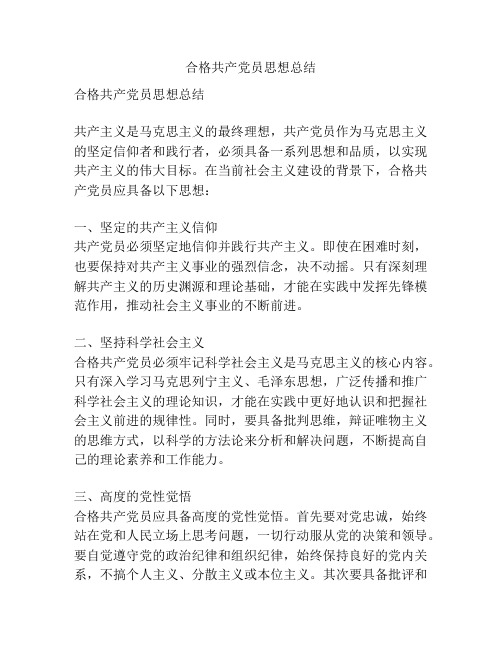 合格共产党员思想总结

合格共产党员思想总结

共产主义是马克思主义的最终理想，共产党员作为马克思主义的坚定信仰者和践行者，必须具备一系列思想和品质，以实现共产主义的伟大目标。在当前社会主义建设的背景下，合格共产党员应具备以下思想：

一、坚定的共产主义信仰
共产党员必须坚定地信仰并践行共产主义。即使在困难时刻，也要保持对共产主义事业的强烈信念，决不动摇。只有深刻理解共产主义的历史渊源和理论基础，才能在实践中发挥先锋模范作用，推动社会主义事业的不断前进。

二、坚持科学社会主义
合格共产党员必须牢记科学社会主义是马克思主义的核心内容。只有深入学习马克思列宁主义、毛泽东思想，广泛传播和推广科学社会主义的理论知识，才能在实践中更好地认识和把握社会主义前进的规律性。同时，要具备批判思维，辩证唯物主义的思维方式，以科学的方法论来分析和解决问题，不断提高自己的理论素养和工作能力。

三、高度的党性觉悟
合格共产党员应具备高度的党性觉悟。首先要对党忠诚，始终站在党和人民立场上思考问题，一切行动服从党的决策和领导。要自觉遵守党的政治纪律和组织纪律，始终保持良好的党内关系，不搞个人主义、分散主义或本位主义。其次要具备批评和